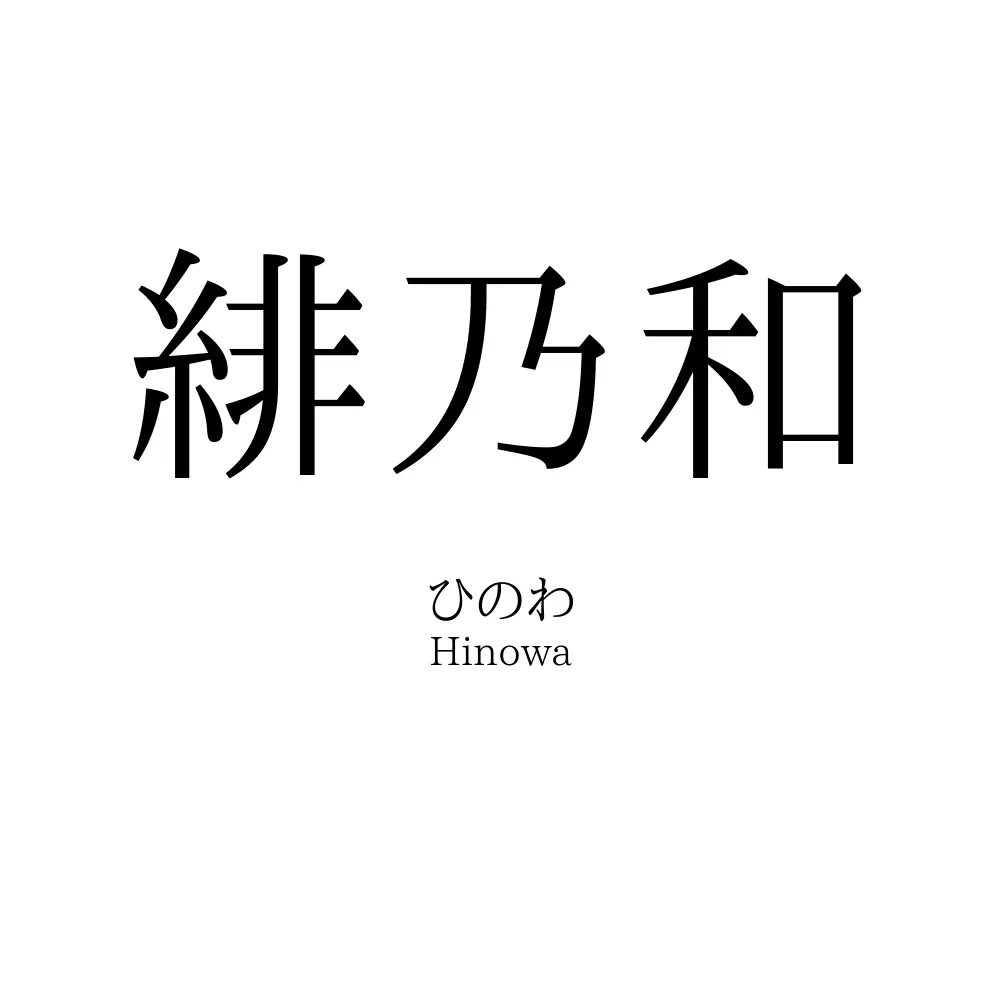 緋乃和

ひのわ
Hinowa